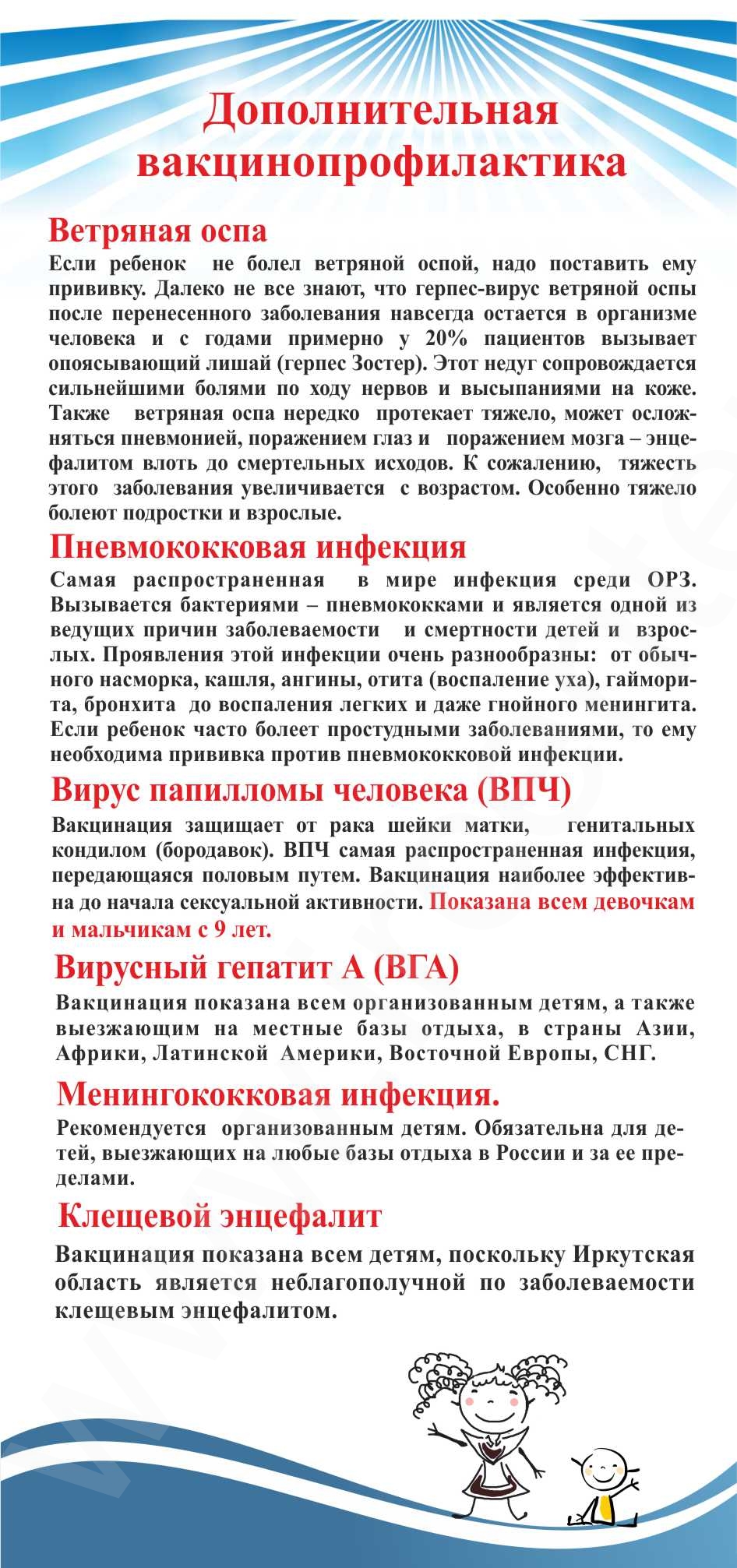 Дополнительная вакцинопрофилактика

Ветряная оспа
Если ребенок не болел ветряной оспой, надо поставить ему прививку. Далеко не все знают, что герпес-вирус ветряной оспы после перенесенного заболевания навсегда остается в организме человека и с годами примерно у 20% пациентов вызывает опоясывающий лишай (герпес Зостер). Этот недуг сопровождается сильнейшими болями по ходу нервов и высыпаниями на коже. Также ветряная оспа нередко протекает тяжело, может осложняться пневмонией, поражением глаз и поражением мозга – энцефалитом влоть до смертельных исходов. К сожалению, тяжесть этого заболевания увеличивается с возрастом. Особенно тяжело болеют подростки и взрослые.

Пневмококковая инфекция
Самая распространенная в мире инфекция среди ОРЗ. Вызывается бактериями – пневмококками и является одной из ведущих причин заболеваемости и смертности детей и взрослых. Проявления этой инфекции очень разнообразны: от обычного насморка, кашля, ангины, отита (воспаление уха), гайморита, бронхита до воспаления легких и даже гнойного менингита. Если ребенок часто болеет простудными заболеваниями, то ему необходима прививка против пневмококковой инфекции.

Вирус папилломы человека (ВПЧ)
Вакцинация защищает от рака шейки матки, генитальных кондилом (бородавок). ВПЧ самая распространенная инфекция, передающаяся половым путем. Вакцинация наиболее эффективна до начала сексуальной активности. Показана всем девочкам и мальчикам с 9 лет.

Вирусный гепатит А (ВГА)
Вакцинация показана всем организованным детям, а также выезжающим на местные базы отдыха, в страны Азии, Африки, Латинской Америки, Восточной Европы, СНГ.

Менингококковая инфекция.
Рекомендуется организованным детям. Обязательна для детей, выезжающих на любые базы отдыха в России и за ее пределами.

Клещевой энцефалит
Вакцинация показана всем детям, поскольку Иркутская область является неблагополучной по заболеваемости клещевым энцефалитом.